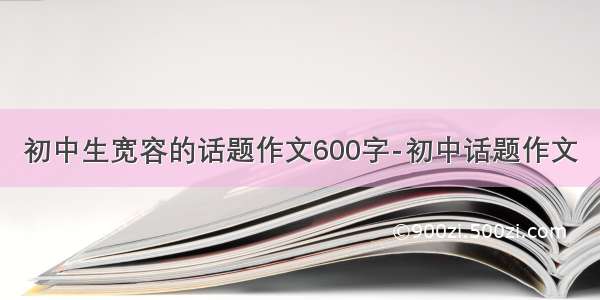 初中生宽容的话题作文600字-初中话题作文

©900zi.500zi.com